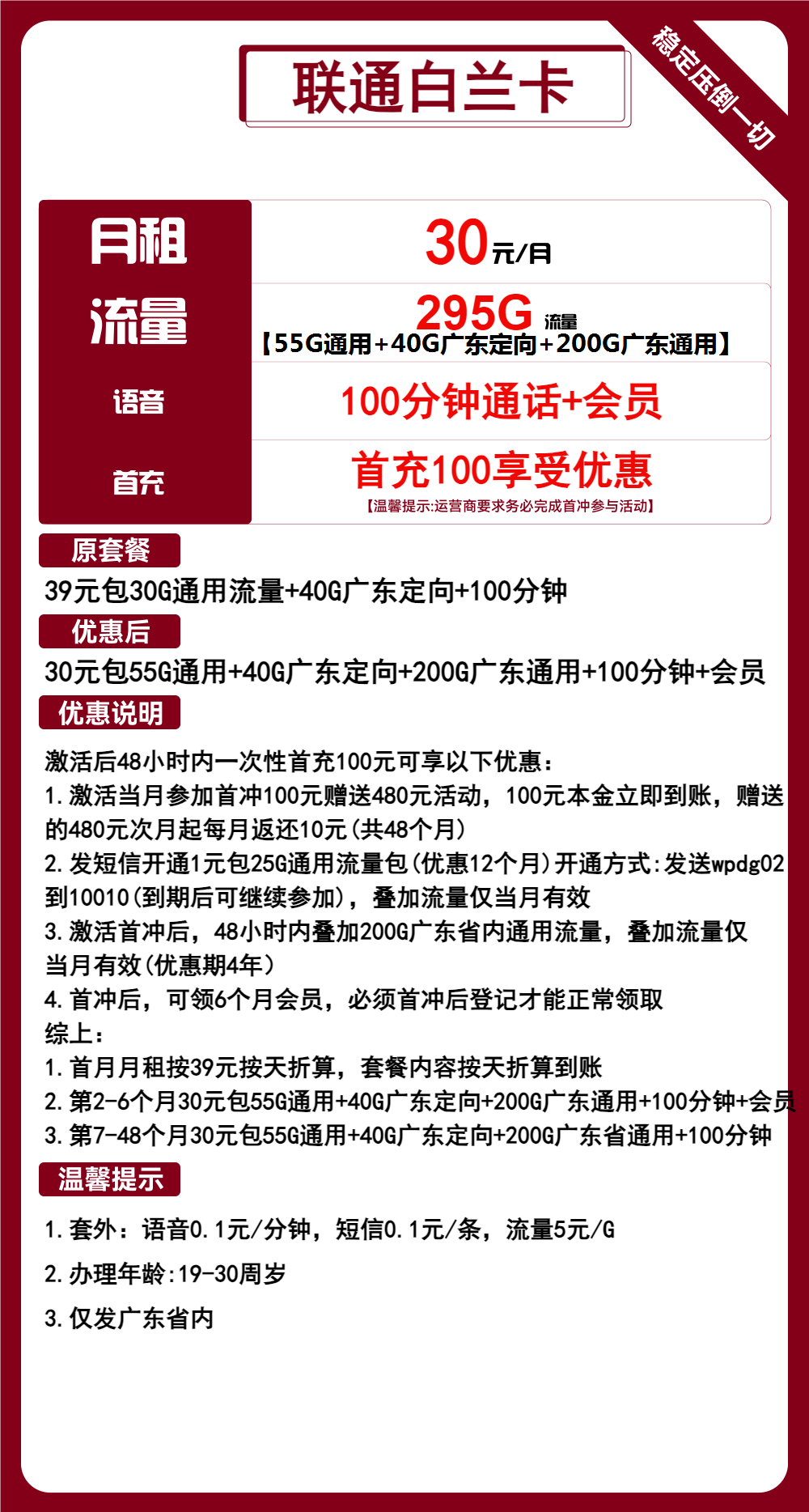 联通白兰卡

稳定压倒一切

| 月租 | 30元/月 |
|---|---|
| 流量 | 295G 流量 【55G通用+40G广东定向+200G广东通用】 |
| 语音 | 100分钟通话+会员 |
| 首充 | 首充100享受优惠 【温馨提示:运营商要求务必完成首冲参与活动】 |

原套餐

39元包30G通用流量+40G广东定向+100分钟

优惠后

30元包55G通用+40G广东定向+200G广东通用+100分钟+会员

优惠说明

激活后48小时内一次性首充100元可享以下优惠:
1.激活当月参加首冲100元赠送480元活动，100元本金立即到账，赠送的480元次月起每月返还10元(共48个月)
2.发短信开通1元包25G通用流量包(优惠12个月)开通方式:发送wpdg02到10010(到期后可继续参加)，叠加流量仅当月有效
3.激活首冲后，48小时内叠加200G广东省内通用流量，叠加流量仅当月有效(优惠期4年)
4.首冲后，可领6个月会员，必须首冲后登记才能正常领取
综上:
1.首月月租按39元按天折算，套餐内容按天折算到账
2.第2-6个月30元包55G通用+40G广东定向+200G广东通用+100分钟+会员
3.第7-48个月30元包55G通用+40G广东定向+200G广东省通用+100分钟

温馨提示

1.套外:语音0.1元/分钟，短信0.1元/条，流量5元/G

2.办理年龄:19-30周岁

3.仅发广东省内